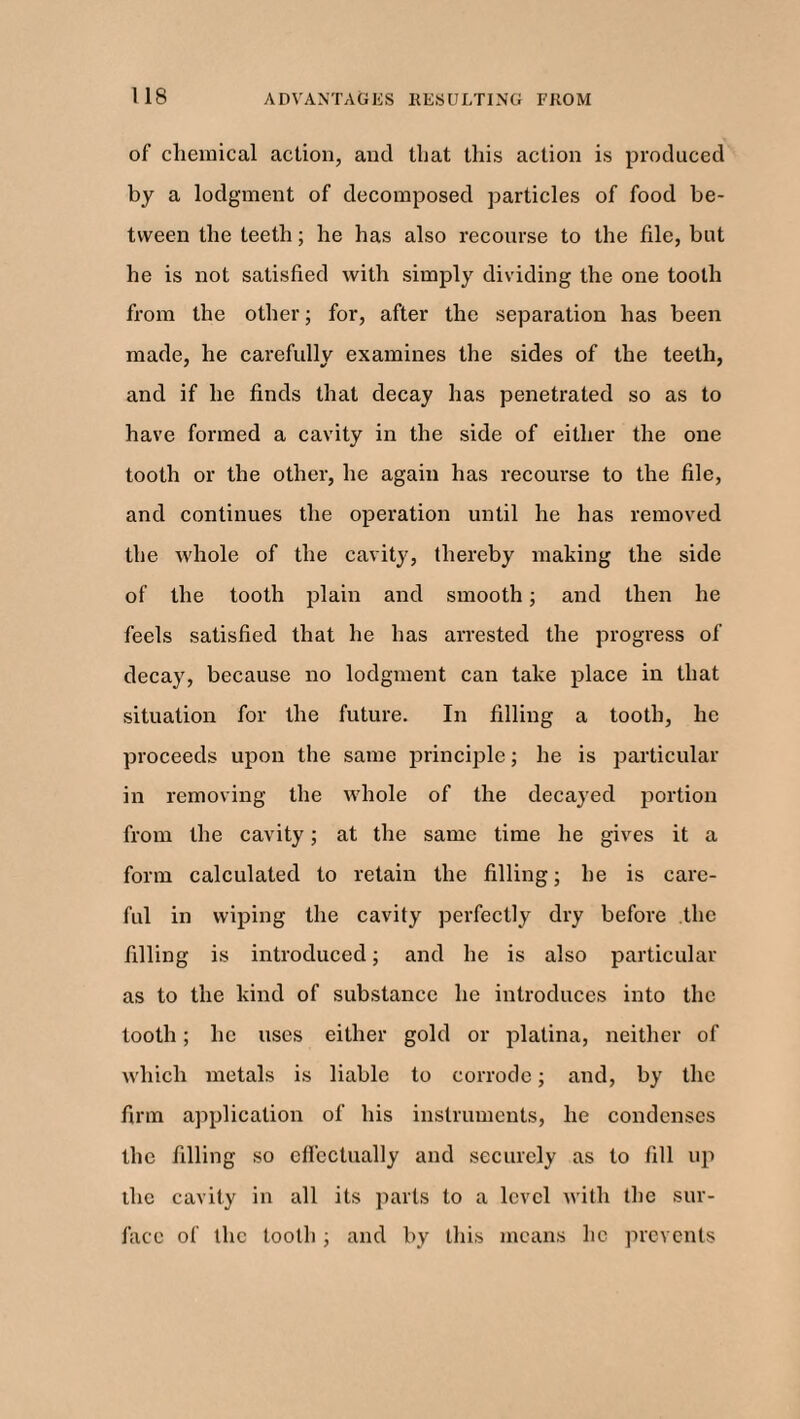 118 ADVANTAGES RESULTING FROM

of chemical action, and that this action is produced by a lodgment of decomposed particles of food between the teeth; he has also recourse to the file, but he is not satisfied with simply dividing the one tooth from the other; for, after the separation has been made, he carefully examines the sides of the teeth, and if he finds that decay has penetrated so as to have formed a cavity in the side of either the one tooth or the other, he again has recourse to the file, and continues the operation until he has removed the whole of the cavity, thereby making the side of the tooth plain and smooth; and then he feels satisfied that he has arrested the progress of decay, because no lodgment can take place in that situation for the future. In filling a tooth, he proceeds upon the same principle; he is particular in removing the whole of the decayed portion from the cavity; at the same time he gives it a form calculated to retain the filling; he is careful in wiping the cavity perfectly dry before the filling is introduced; and he is also particular as to the kind of substance he introduces into the tooth; he uses either gold or platina, neither of which metals is liable to corrode; and, by the firm application of his instruments, he condenses the filling so effectually and securely as to fill up the cavity in all its parts to a level with the surface of the tooth; and by this means he prevents